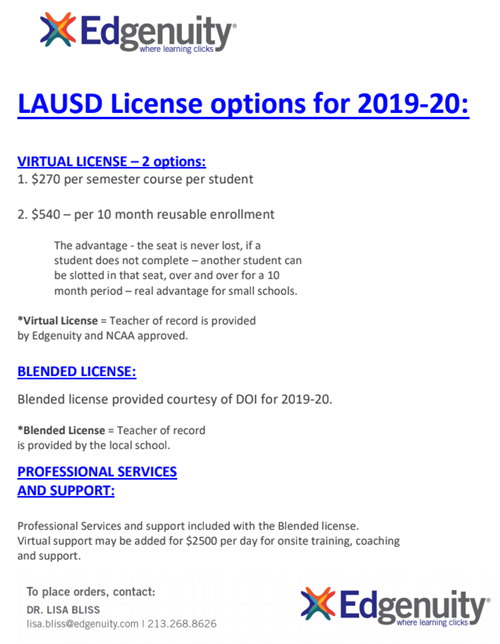 Edgenuity®
where learning clicks

LAUSD License options for 2019-20:

VIRTUAL LICENSE – 2 options:
1. \$270 per semester course per student

2. \$540 – per 10 month reusable enrollment

The advantage - the seat is never lost, if a student does not complete – another student can be slotted in that seat, over and over for a 10 month period – real advantage for small schools.

*Virtual License = Teacher of record is provided by Edgenuity and NCAA approved.

BLENDED LICENSE:

Blended license provided courtesy of DOI for 2019-20.

*Blended License = Teacher of record is provided by the local school.

PROFESSIONAL SERVICES AND SUPPORT:

Professional Services and support included with the Blended license. Virtual support may be added for \$2500 per day for onsite training, coaching and support.

To place orders, contact:
DR. LISA BLISS
lisa.bliss@edgenuity.com | 213.268.8626

Edgenuity®
where learning clicks